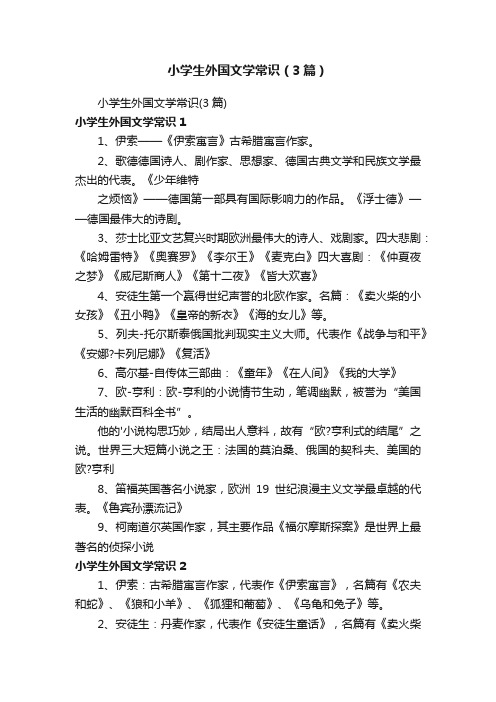 小学生外国文学常识（3篇）

小学生外国文学常识(3篇)

小学生外国文学常识1

1、伊索——《伊索寓言》古希腊寓言作家。

2、歌德德国诗人、剧作家、思想家、德国古典文学和民族文学最杰出的代表。《少年维特

之烦恼》——德国第一部具有国际影响力的作品。《浮士德》——德国最伟大的诗剧。

3、莎士比亚文艺复兴时期欧洲最伟大的诗人、戏剧家。四大悲剧：《哈姆雷特》《奥赛罗》《李尔王》《麦克白》四大喜剧：《仲夏夜之梦》《威尼斯商人》《第十二夜》《皆大欢喜》

4、安徒生第一个赢得世纪声誉的北欧作家。名篇：《卖火柴的小女孩》《丑小鸭》《皇帝的新衣》《海的女儿》等。

5、列夫-托尔斯泰俄国批判现实主义大师。代表作《战争与和平》《安娜?卡列尼娜》《复活》

6、高尔基-自传体三部曲：《童年》《在人间》《我的大学》

7、欧-亨利：欧-亨利的小说情节生动，笔调幽默，被誉为“美国生活的幽默百科全书”。

他的'小说构思巧妙，结局出人意料，故有“欧?亨利式的结尾”之说。世界三大短篇小说之王：法国的莫泊桑、俄国的契科夫、美国的欧?亨利

8、笛福英国著名小说家，欧洲 19 世纪浪漫主义文学最卓越的代表。《鲁宾孙漂流记》

9、柯南道尔英国作家，其主要作品《福尔摩斯探案》是世界上最著名的侦探小说

小学生外国文学常识2

1、伊索：古希腊寓言作家，代表作《伊索寓言》，名篇有《农夫和蛇》、《狼和小羊》、《狐狸和葡萄》、《乌龟和兔子》等。

2、安徒生：丹麦作家，代表作《安徒生童话》，名篇有《卖火柴